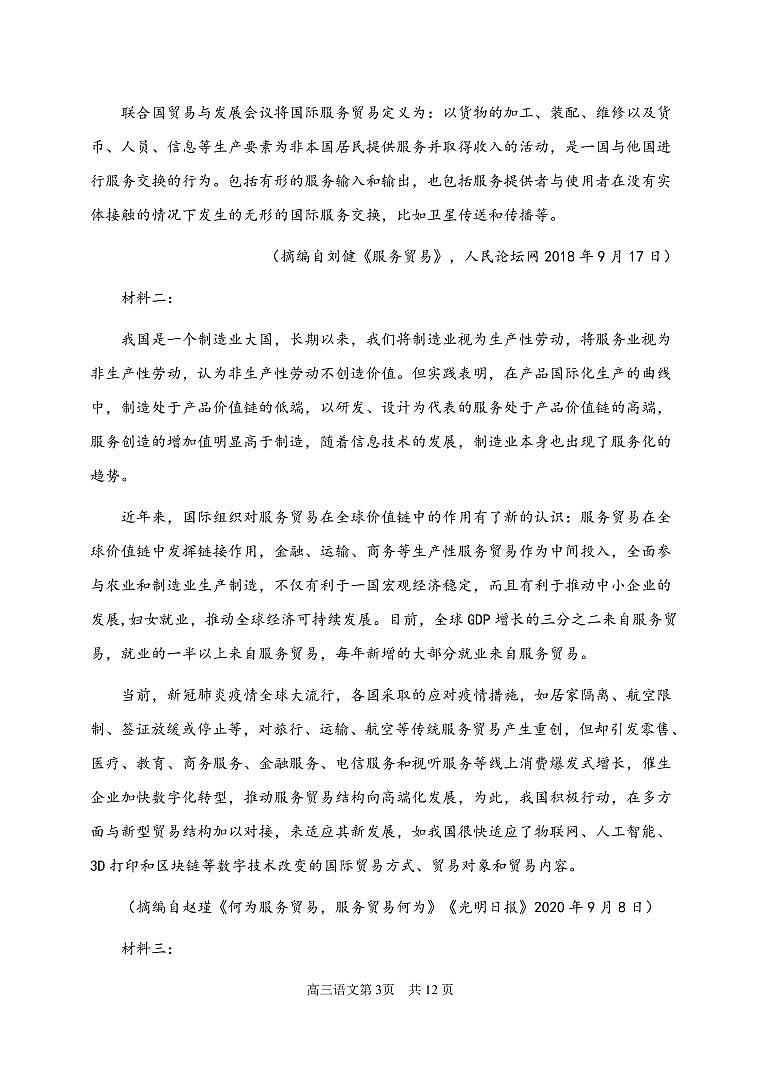 联合国贸易与发展会议将国际服务贸易定义为：以货物的加工、装配、维修以及货币、人员、信息等生产要素为非本国居民提供服务并取得收入的活动，是一国与他国进行服务交换的行为。包括有形的服务输入和输出，也包括服务提供者与使用者在没有实体接触的情况下发生的无形的国际服务交换，比如卫星传送和传播等。

（摘编自刘健《服务贸易》，人民论坛网 2018 年 9 月 17 日）

材料二：

我国是一个制造业大国，长期以来，我们将制造业视为生产性劳动，将服务业视为非生产性劳动，认为非生产性劳动不创造价值。但实践表明，在产品国际化生产的曲线中，制造处于产品价值链的低端，以研发、设计为代表的服务处于产品价值链的高端，服务创造的增加值明显高于制造，随着信息技术的发展，制造业本身也出现了服务化的趋势。

近年来，国际组织对服务贸易在全球价值链中的作用有了新的认识：服务贸易在全球价值链中发挥链接作用，金融、运输、商务等生产性服务贸易作为中间投入，全面参与农业和制造业生产制造，不仅有利于一国宏观经济稳定，而且有利于推动中小企业的发展,妇女就业，推动全球经济可持续发展。目前，全球 GDP 增长的三分之二来自服务贸易，就业的一半以上来自服务贸易，每年新增的大部分就业来自服务贸易。

当前，新冠肺炎疫情全球大流行，各国采取的应对疫情措施，如居家隔离、航空限制、签证放缓或停止等，对旅行、运输、航空等传统服务贸易产生重创，但却引发零售、医疗、教育、商务服务、金融服务、电信服务和视听服务等线上消费爆发式增长，催生企业加快数字化转型，推动服务贸易结构向高端化发展，为此，我国积极行动，在多方面与新型贸易结构加以对接，来适应其新发展，如我国很快适应了物联网、人工智能、3D 打印和区块链等数字技术改变的国际贸易方式、贸易对象和贸易内容。

（摘编自赵瑾《何为服务贸易，服务贸易何为》《光明日报》2020 年 9 月 8 日）

材料三：

高三语文第 3页 共 12 页